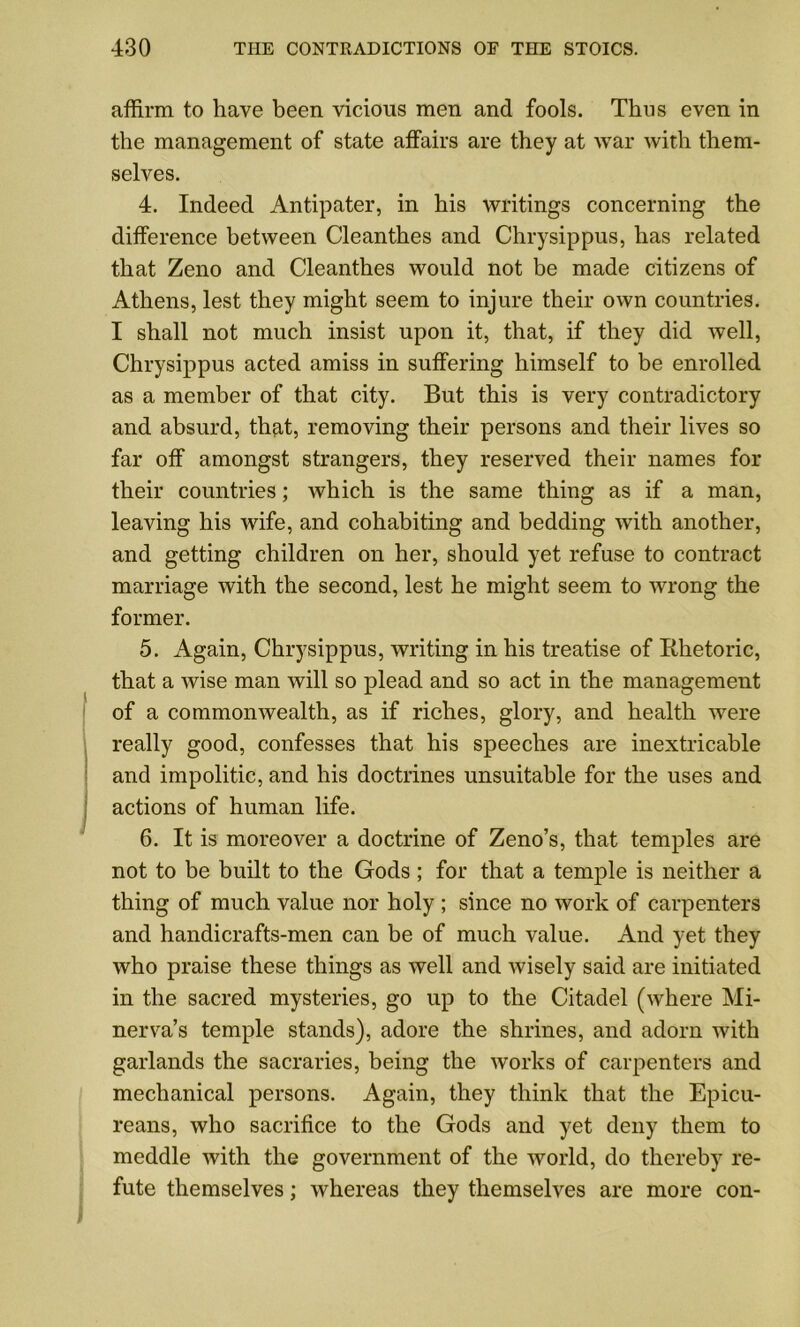 430 THE CONTRADICTIONS OF THE STOICS.

affirm to have been vicious men and fools. Thus even in the management of state affairs are they at war with themselves.

4. Indeed Antipater, in his writings concerning the difference between Cleanthes and Chrysippus, has related that Zeno and Cleanthes would not be made citizens of Athens, lest they might seem to injure their own countries. I shall not much insist upon it, that, if they did well, Chrysippus acted amiss in suffering himself to be enrolled as a member of that city. But this is very contradictory and absurd, that, removing their persons and their lives so far off amongst strangers, they reserved their names for their countries; which is the same thing as if a man, leaving his wife, and cohabiting and bedding with another, and getting children on her, should yet refuse to contract marriage with the second, lest he might seem to wrong the former.

5. Again, Chrysippus, writing in his treatise of Rhetoric, that a wise man will so plead and so act in the management of a commonwealth, as if riches, glory, and health were really good, confesses that his speeches are inextricable and impolitic, and his doctrines unsuitable for the uses and actions of human life.

6. It is moreover a doctrine of Zeno's, that temples are not to be built to the Gods; for that a temple is neither a thing of much value nor holy; since no work of carpenters and handicrafts-men can be of much value. And yet they who praise these things as well and wisely said are initiated in the sacred mysteries, go up to the Citadel (where Minerva's temple stands), adore the shrines, and adorn with garlands the sacraries, being the works of carpenters and mechanical persons. Again, they think that the Epicureans, who sacrifice to the Gods and yet deny them to meddle with the government of the world, do thereby refute themselves; whereas they themselves are more con-